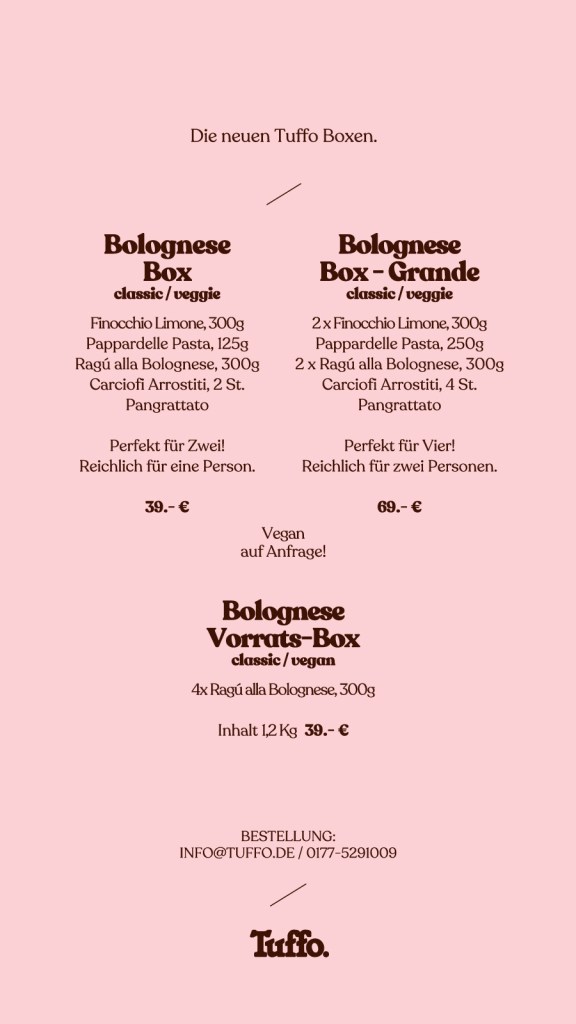 Die neuen Tuffo Boxen.

Bolognese Box
classic / veggie

Finocchio Limone, 300g
Pappardelle Pasta, 125g
Ragú alla Bolognese, 300g
Carciofi Arrostiti, 2 St.
Pangrattato

Perfekt für Zwei!
Reichlich für eine Person.

39.- €

Bolognese Box - Grande
classic / veggie

2 x Finocchio Limone, 300g
Pappardelle Pasta, 250g
2 x Ragú alla Bolognese, 300g
Carciofi Arrostiti, 4 St.
Pangrattato

Perfekt für Vier!
Reichlich für zwei Personen.

69.- €

Vegan
auf Anfrage!

Bolognese Vorrats-Box
classic / vegan

4x Ragú alla Bolognese, 300g

Inhalt 1,2 Kg 39.- €

BESTELLUNG:
INFO@TUFFO.DE / 0177-5291009

Tuffo.